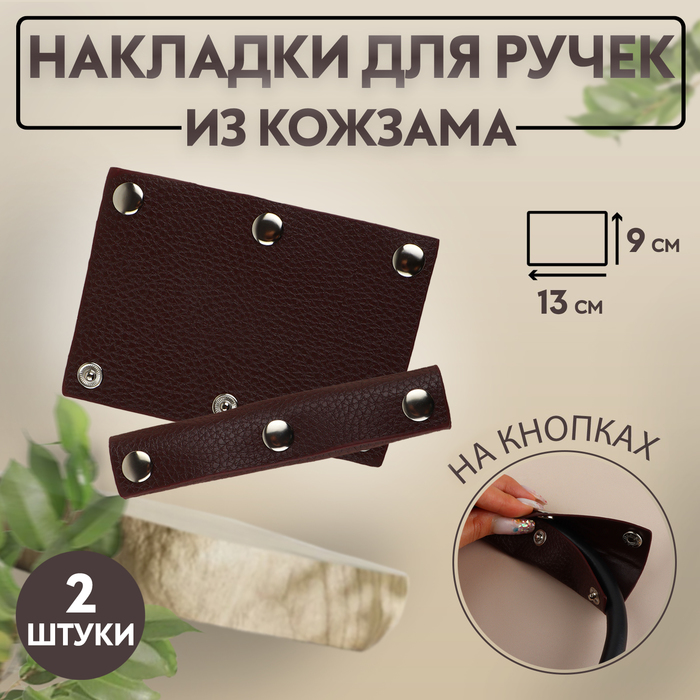 НАКЛАДКИ ДЛЯ РУЧЕК
ИЗ КОЖЗАМА

9 см
13 см

НА КНОПКАХ

2
ШТУКИ